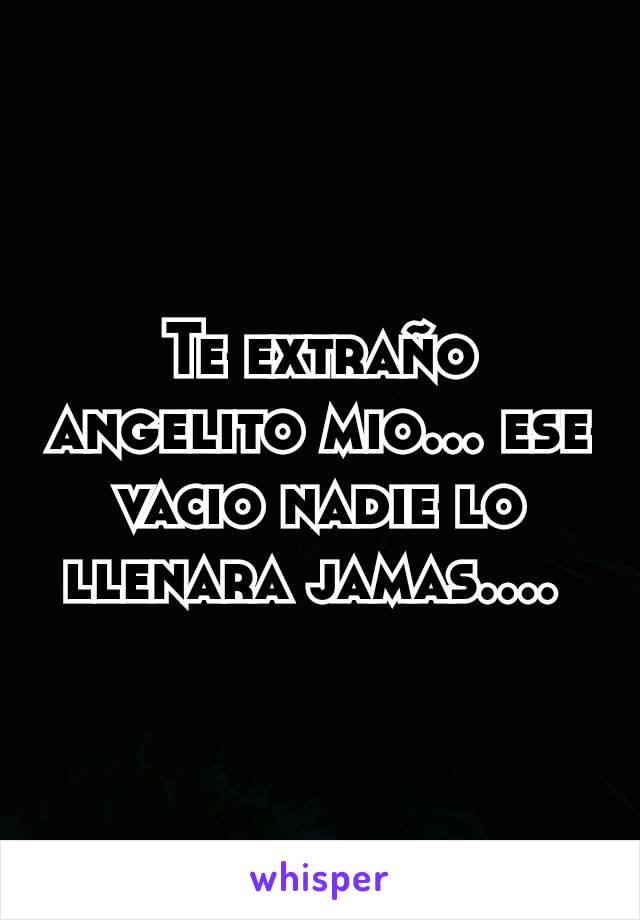 Te extraño angelito mio... ese vacio nadie lo llenara jamas....

whisper